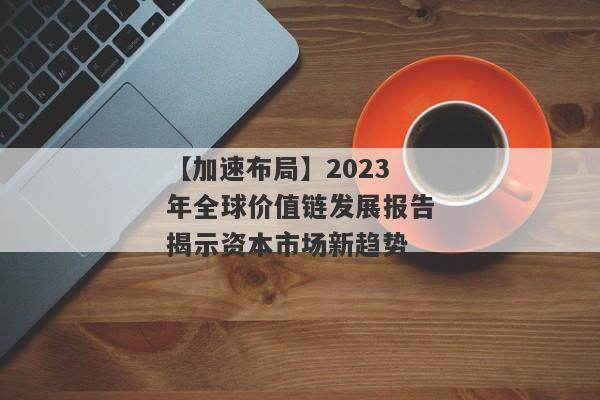 【加速布局】2023年全球价值链发展报告揭示资本市场新趋势